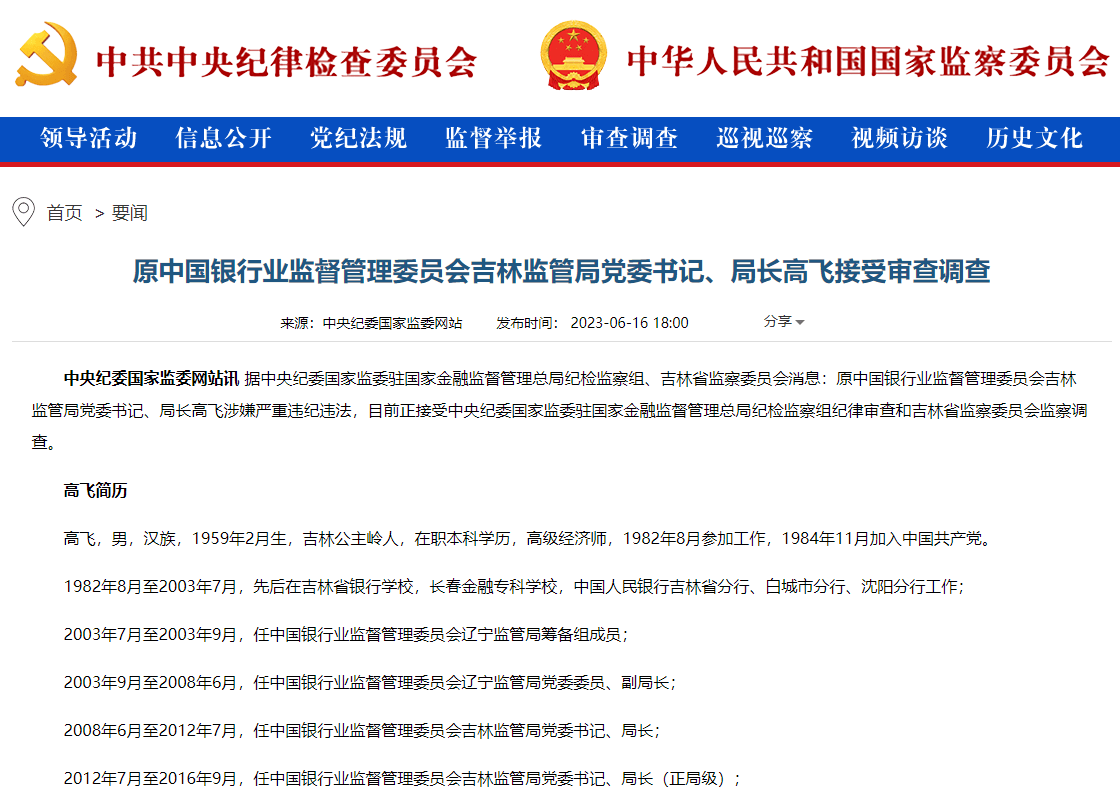 中共中央纪律检查委员会

中华人民共和国国家监察委员会

领导活动　信息公开　党纪法规　监督举报　审查调查　巡视巡察　视频访谈　历史文化

首页 > 要闻

原中国银行业监督管理委员会吉林监管局党委书记、局长高飞接受审查调查

来源：中央纪委国家监委网站　发布时间：2023-06-16 18:00　分享

中央纪委国家监委网站讯 据中央纪委国家监委驻国家金融监督管理总局纪检监察组、吉林省监察委员会消息：原中国银行业监督管理委员会吉林监管局党委书记、局长高飞涉嫌严重违纪违法，目前正接受中央纪委国家监委驻国家金融监督管理总局纪检监察组纪律审查和吉林省监察委员会监察调查。

高飞简历

高飞，男，汉族，1959年2月生，吉林公主岭人，在职本科学历，高级经济师，1982年8月参加工作，1984年11月加入中国共产党。

1982年8月至2003年7月，先后在吉林省银行学校，长春金融专科学校，中国人民银行吉林省分行、白城市分行、沈阳分行工作；

2003年7月至2003年9月，任中国银行业监督管理委员会辽宁监管局筹备组成员；

2003年9月至2008年6月，任中国银行业监督管理委员会辽宁监管局党委委员、副局长；

2008年6月至2012年7月，任中国银行业监督管理委员会吉林监管局党委书记、局长；

2012年7月至2016年9月，任中国银行业监督管理委员会吉林监管局党委书记、局长（正局级）；